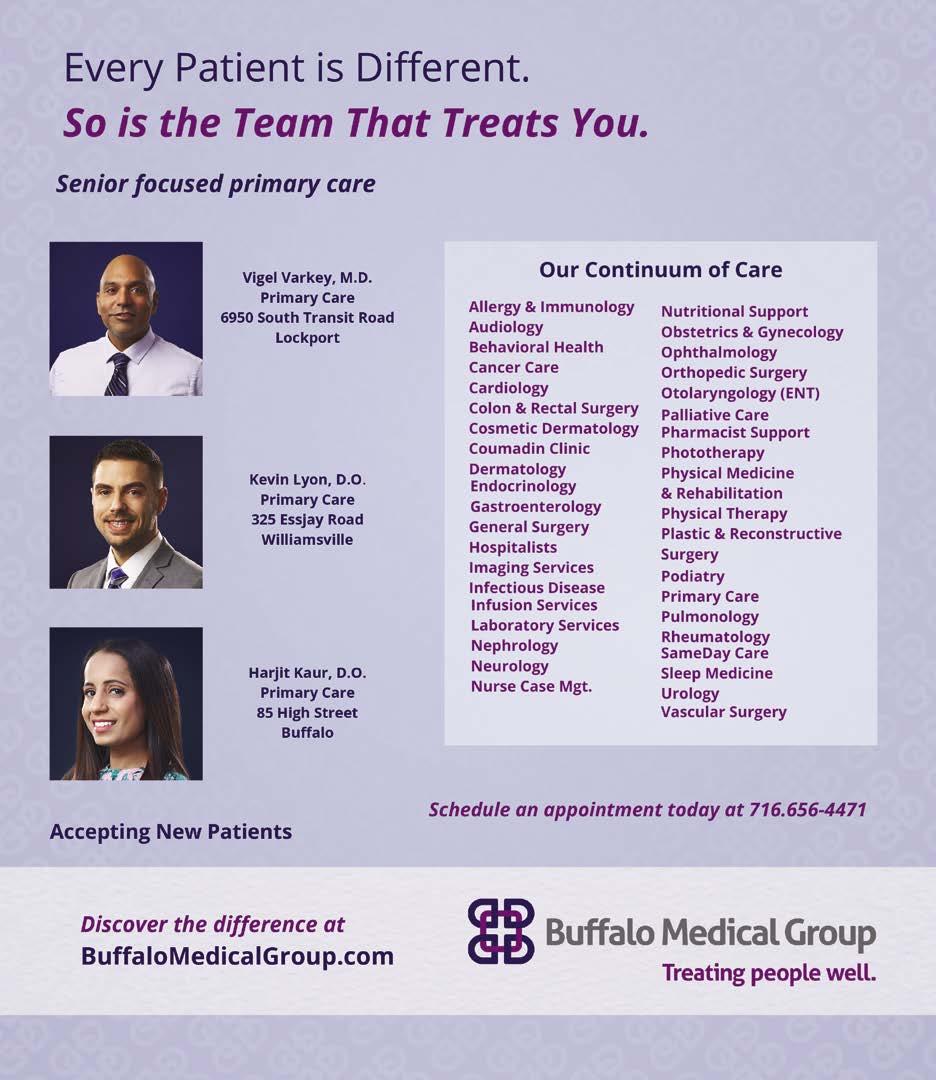 Every Patient is Different.
So is the Team That Treats You.

Senior focused primary care

Vigel Varkey, M.D.
Primary Care
6950 South Transit Road
Lockport

Kevin Lyon, D.O.
Primary Care
325 Essjay Road
Williamsville

Harjit Kaur, D.O.
Primary Care
85 High Street
Buffalo

Our Continuum of Care

Allergy & Immunology
Audiology
Behavioral Health
Cancer Care
Cardiology
Colon & Rectal Surgery
Cosmetic Dermatology
Coumadin Clinic
Dermatology
Endocrinology
Gastroenterology
General Surgery
Hospitalists
Imaging Services
Infectious Disease
Infusion Services
Laboratory Services
Nephrology
Neurology
Nurse Case Mgt.

Nutritional Support
Obstetrics & Gynecology
Ophthalmology
Orthopedic Surgery
Otolaryngology (ENT)
Palliative Care
Pharmacist Support
Phototherapy
Physical Medicine & Rehabilitation
Physical Therapy
Plastic & Reconstructive Surgery
Podiatry
Primary Care
Pulmonology
Rheumatology
SameDay Care
Sleep Medicine
Urology
Vascular Surgery

Schedule an appointment today at 716.656-4471

Accepting New Patients

Discover the difference at
BuffaloMedicalGroup.com

Buffalo Medical Group
Treating people well.